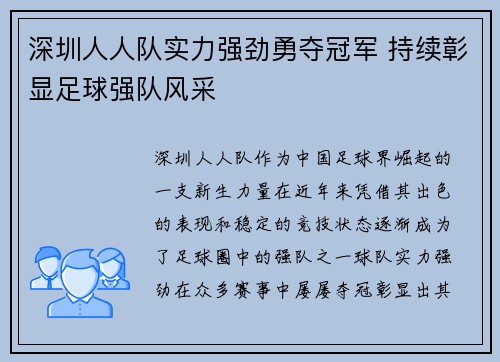 深圳人人队实力强劲勇夺冠军 持续彰显足球强队风采

深圳人人队作为中国足球界崛起的一支新生力量在近年来凭借其出色的表现和稳定的竞技状态逐渐成为了足球圈中的强队之一球队实力强劲在众多赛事中屡屡夺冠彰显出其